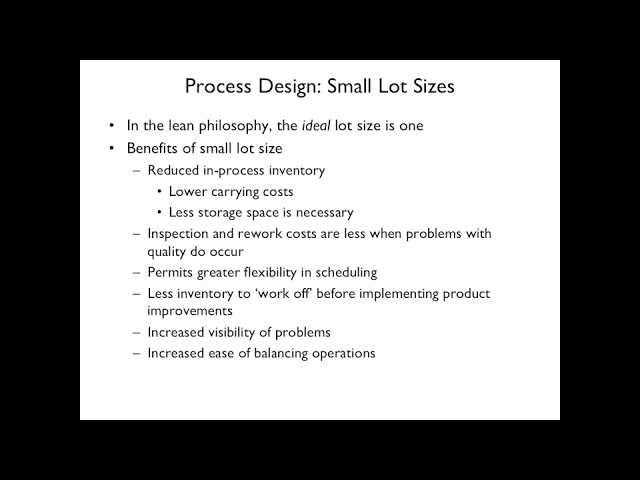 Process Design: Small Lot Sizes

• In the lean philosophy, the ideal lot size is one
• Benefits of small lot size
– Reduced in-process inventory
• Lower carrying costs
• Less storage space is necessary
– Inspection and rework costs are less when problems with quality do occur
– Permits greater flexibility in scheduling
– Less inventory to 'work off' before implementing product improvements
– Increased visibility of problems
– Increased ease of balancing operations